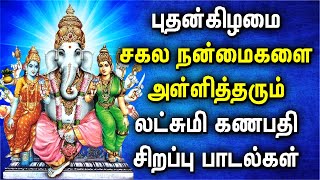 புதன்கிழமை
சகல நன்மைகளை
அள்ளித்தரும்
லட்சுமி கணபதி
சிறப்பு பாடல்கள்